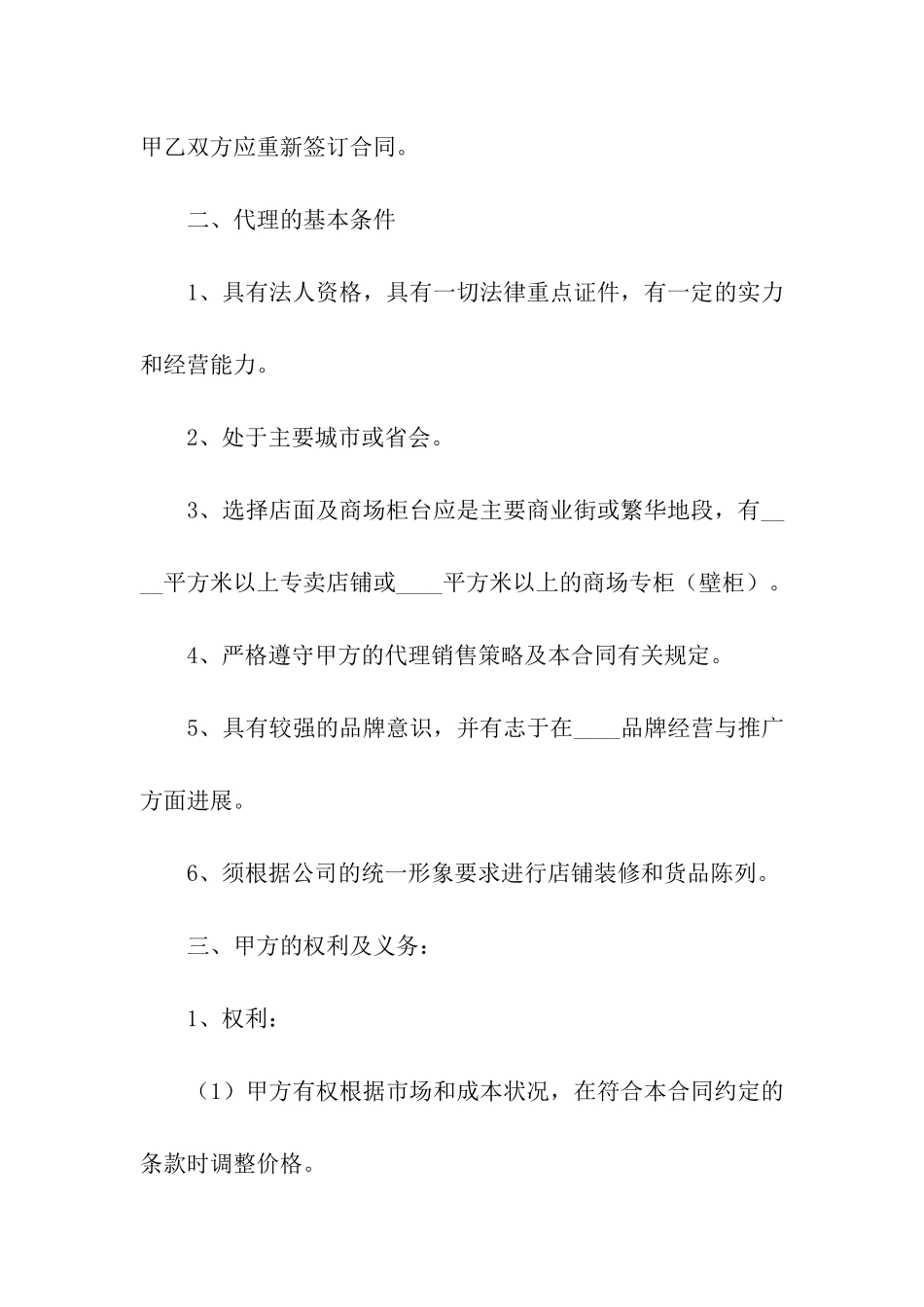 甲乙双方应重新签订合同。

二、代理的基本条件

1、具有法人资格，具有一切法律重点证件，有一定的实力和经营能力。

2、处于主要城市或省会。

3、选择店面及商场柜台应是主要商业街或繁华地段，有____平方米以上专卖店铺或____平方米以上的商场专柜（壁柜）。

4、严格遵守甲方的代理销售策略及本合同有关规定。

5、具有较强的品牌意识，并有志于在____品牌经营与推广方面进展。

6、须根据公司的统一形象要求进行店铺装修和货品陈列。

三、甲方的权利及义务：

1、权利：

（1）甲方有权根据市场和成本状况，在符合本合同约定的条款时调整价格。